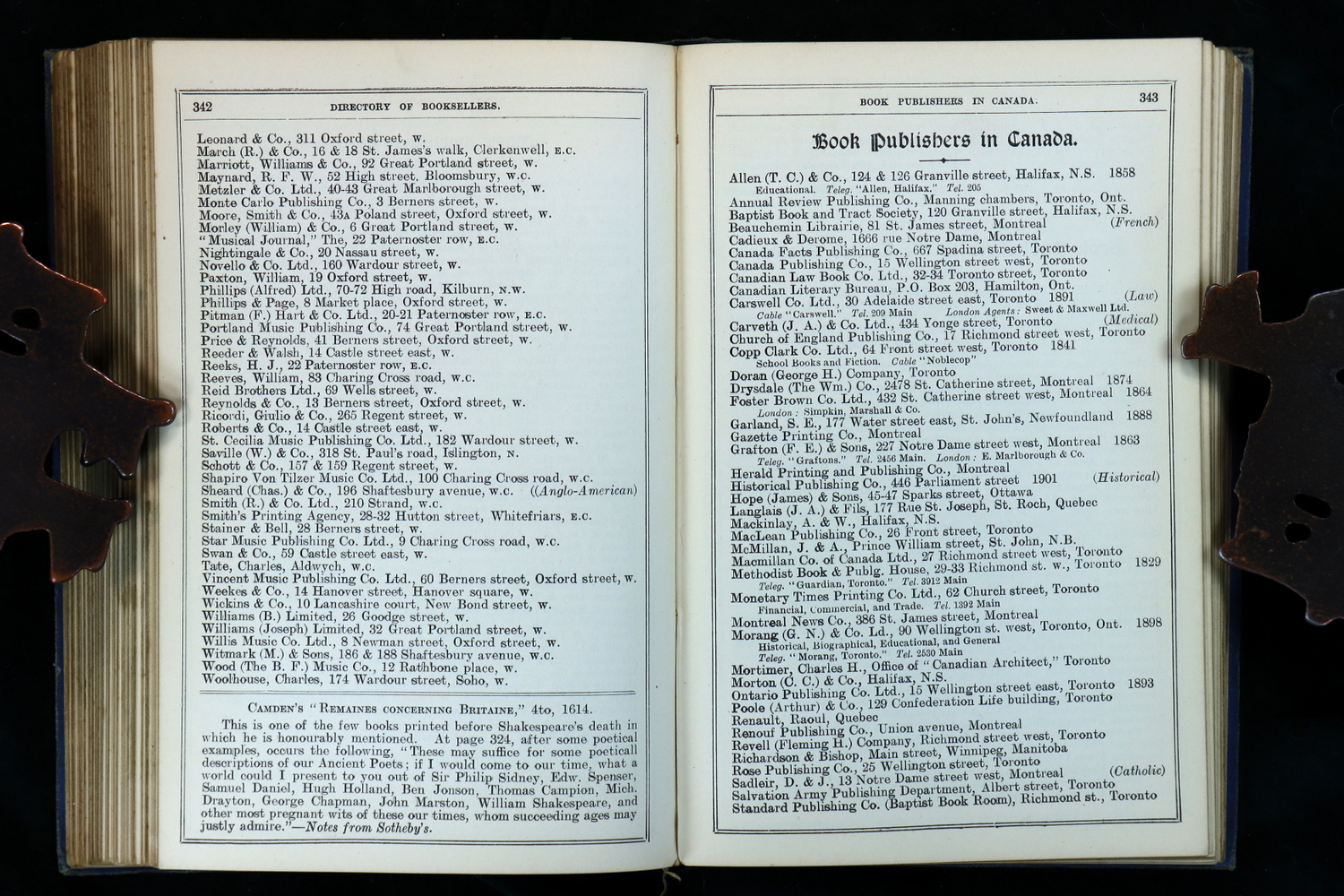 342 DIRECTORY OF BOOKSELLERS.

Leonard & Co., 311 Oxford street, W.
March (R.) & Co., 16 & 18 St. James's walk, Clerkenwell, E.C.
Marriott, Williams & Co., 92 Great Portland street, W.
Maynard, R. F. W., 52 High street, Bloomsbury, W.C.
Metzler & Co. Ltd., 40-43 Great Marlborough street, W.
Monte Carlo Publishing Co., 3 Berners street, W.
Moore, Smith & Co., 43A Poland street, Oxford street, W.
Morley (William) & Co., 6 Great Portland street, W.
"Musical Journal," The, 22 Paternoster row, E.C.
Nightingale & Co., 20 Nassau street, W.
Novello & Co. Ltd., 160 Wardour street, W.
Paxton, William, 19 Oxford street, W.
Phillips (Alfred) Ltd., 70-72 High road, Kilburn, N.W.
Phillips & Page, 8 Market place, Oxford street, W.
Pitman (F.) Hart & Co. Ltd., 20-21 Paternoster row, E.C.
Portland Music Publishing Co., 74 Great Portland street, W.
Price & Reynolds, 41 Berners street, Oxford street, W.
Reeder & Walsh, 14 Castle street east, W.
Reeks, H. J., 22 Paternoster row, E.C.
Reeves, William, 83 Charing Cross road, W.C.
Reid Brothers Ltd., 69 Wells street, W.
Reynolds & Co., 13 Berners street, Oxford street, W.
Ricordi, Giulio & Co., 265 Regent street, W.
Roberts & Co., 14 Castle street east, W.
St. Cecilia Music Publishing Co. Ltd., 182 Wardour street, W.
Saville (W.) & Co., 318 St. Paul's road, Islington, N.
Schott & Co., 157 & 159 Regent street, W.
Shapiro Von Tilzer Music Co. Ltd., 100 Charing Cross road, W.C.
Sheard (Chas.) & Co., 196 Shaftesbury avenue, W.C. (Anglo-American)
Smith (R.) & Co. Ltd., 210 Strand, W.C.
Smith's Printing Agency, 28-32 Hutton street, Whitefriars, E.C.
Stainer & Bell, 28 Berners street, W.
Star Music Publishing Co. Ltd., 9 Charing Cross road, W.C.
Swan & Co., 59 Castle street east, W.
Tate, Charles, Aldwych, W.C.
Vincent Music Publishing Co. Ltd., 60 Berners street, Oxford street, W.
Weekes & Co., 14 Hanover street, Hanover square, W.
Wickins & Co., 10 Lancashire court, New Bond street, W.
Williams (B.) Limited, 26 Goodge street, W.
Williams (Joseph) Limited, 32 Great Portland street, W.
Willis Music Co. Ltd., 8 Newman street, Oxford street, W.
Witmark (M.) & Sons, 186 & 188 Shaftesbury avenue, W.C.
Wood (The B. F.) Music Co., 12 Rathbone place, W.
Woolhouse, Charles, 174 Wardour street, Soho, W.

CAMDEN'S "REMAINES CONCERNING BRITAINE," 4to, 1614.

This is one of the few books printed before Shakespeare's death in which he is honourably mentioned. At page 324, after some poetical examples, occurs the following, "These may suffice for some poeticall descriptions of our Ancient Poets; if I would come to our time, what a world could I present to you out of Sir Philip Sidney, Edw. Spenser, Samuel Daniel, Hugh Holland, Ben Jonson, Thomas Campion, Mich. Drayton, George Chapman, John Marston, William Shakespeare, and other most pregnant wits of these our times, whom succeeding ages may justly admire."—Notes from Sotheby's.

BOOK PUBLISHERS IN CANADA. 343

Book Publishers in Canada.

Allen (T. C.) & Co., 124 & 126 Granville street, Halifax, N.S. 1858
Educational. Teleg. "Allen, Halifax." Tel. 205
Annual Review Publishing Co., Manning chambers, Toronto, Ont.
Baptist Book and Tract Society, 120 Granville street, Halifax, N.S.
Beauchemin Librairie, 81 St. James street, Montreal (French)
Cadieux & Derome, 1666 rue Notre Dame, Montreal
Canada Facts Publishing Co., 667 Spadina street, Toronto
Canada Publishing Co., 15 Wellington street west, Toronto
Canadian Law Book Co. Ltd., 32-34 Toronto street, Toronto
Canadian Literary Bureau, P.O. Box 203, Hamilton, Ont.
Carswell Co. Ltd., 30 Adelaide street east, Toronto 1891 (Law)
Cable "Carswell." Tel. 209 Main London Agents: Sweet & Maxwell Ltd.
Carveth (J. A.) & Co. Ltd., 434 Yonge street, Toronto (Medical)
Church of England Publishing Co., 17 Richmond street west, Toronto
Copp Clark Co. Ltd., 64 Front street west, Toronto 1841
School Books and Fiction. Cable "Noblecop"
Doran (George H.) Company, Toronto
Drysdale (The Wm.) Co., 2478 St. Catherine street, Montreal 1874
Foster Brown Co. Ltd., 432 St. Catherine street west, Montreal 1864
London: Simpkin, Marshall & Co.
Garland, S. E., 177 Water street east, St. John's, Newfoundland 1888
Gazette Printing Co., Montreal
Grafton (F. E.) & Sons, 227 Notre Dame street west, Montreal 1863
Teleg. "Graftons." Tel. 2456 Main. London: E. Marlborough & Co.
Herald Printing and Publishing Co., Montreal
Historical Publishing Co., 446 Parliament street 1901 (Historical)
Hope (James) & Sons, 45-47 Sparks street, Ottawa
Langlais (J. A.) & Fils, 177 Rue St. Joseph, St. Roch, Quebec
Mackinlay, A. & W., Halifax, N.S.
MacLean Publishing Co., 26 Front street, Toronto
McMillan, J. & A., Prince William street, St. John, N.B.
Macmillan Co. of Canada Ltd., 27 Richmond street west, Toronto
Methodist Book & Publg. House, 29-33 Richmond st. w., Toronto 1829
Teleg. "Guardian, Toronto." Tel. 3912 Main
Monetary Times Printing Co. Ltd., 62 Church street, Toronto
Financial, Commercial, and Trade. Tel. 1392 Main
Montreal News Co., 386 St. James street, Montreal
Morang (G. N.) & Co. Ld., 90 Wellington st. west, Toronto, Ont. 1898
Historical, Biographical, Educational, and General
Teleg. "Morang, Toronto." Tel. 2530 Main
Mortimer, Charles H., Office of "Canadian Architect," Toronto
Morton (C. C.) & Co., Halifax, N.S.
Ontario Publishing Co. Ltd., 15 Wellington street east, Toronto 1893
Poole (Arthur) & Co., 129 Confederation Life building, Toronto
Renault, Raoul, Quebec
Renouf Publishing Co., Union avenue, Montreal
Revell (Fleming H.) Company, Richmond street west, Toronto
Richardson & Bishop, Main street, Winnipeg, Manitoba
Rose Publishing Co., 25 Wellington street, Toronto
Sadleir, D. & J., 13 Notre Dame street west, Montreal (Catholic)
Salvation Army Publishing Department, Albert street, Toronto
Standard Publishing Co. (Baptist Book Room), Richmond st., Toronto